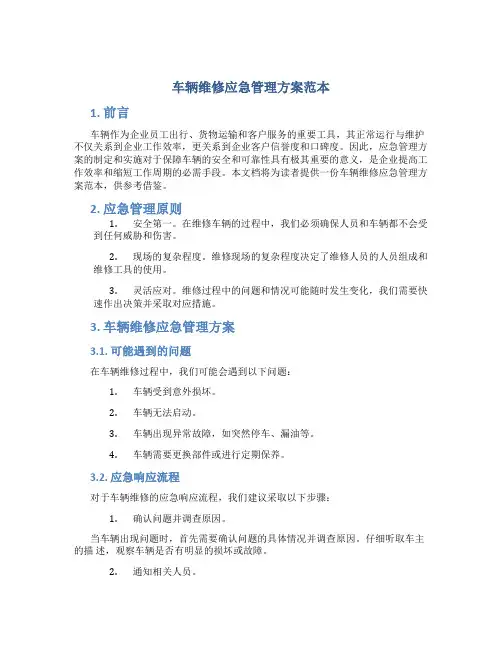 车辆维修应急管理方案范本

1. 前言

车辆作为企业员工出行、货物运输和客户服务的重要工具，其正常运行与维护不仅关系到企业工作效率，更关系到企业客户信誉度和口碑度。因此，应急管理方案的制定和实施对于保障车辆的安全和可靠性具有极其重要的意义，是企业提高工作效率和缩短工作周期的必需手段。本文档将为读者提供一份车辆维修应急管理方案范本，供参考借鉴。

2. 应急管理原则

1. 安全第一。在维修车辆的过程中，我们必须确保人员和车辆都不会受到任何威胁和伤害。

2. 现场的复杂程度。维修现场的复杂程度决定了维修人员的人员组成和维修工具的使用。

3. 灵活应对。维修过程中的问题和情况可能随时发生变化，我们需要快速作出决策并采取对应措施。

3. 车辆维修应急管理方案

3.1. 可能遇到的问题

在车辆维修过程中，我们可能会遇到以下问题：

1. 车辆受到意外损坏。

2. 车辆无法启动。

3. 车辆出现异常故障，如突然停车、漏油等。

4. 车辆需要更换部件或进行定期保养。

3.2. 应急响应流程

对于车辆维修的应急响应流程，我们建议采取以下步骤：

1. 确认问题并调查原因。

当车辆出现问题时，首先需要确认问题的具体情况并调查原因。仔细听取车主的描述，观察车辆是否有明显的损坏或故障。

2. 通知相关人员。